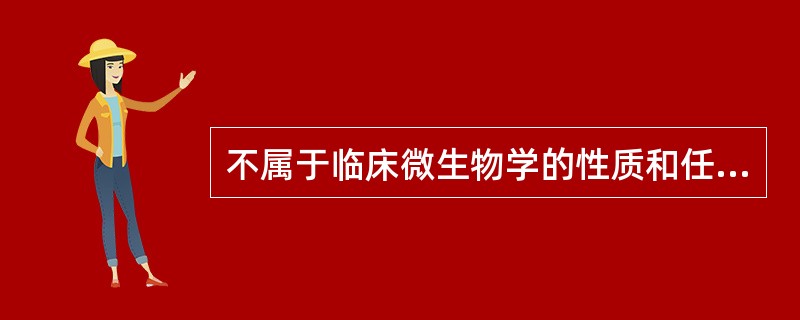 不属于临床微生物学的性质和任...